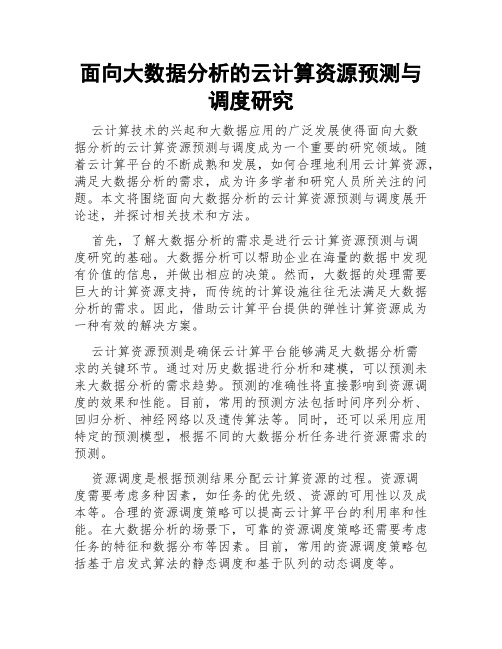 面向大数据分析的云计算资源预测与调度研究

云计算技术的兴起和大数据应用的广泛发展使得面向大数据分析的云计算资源预测与调度成为一个重要的研究领域。随着云计算平台的不断成熟和发展，如何合理地利用云计算资源，满足大数据分析的需求，成为许多学者和研究人员所关注的问题。本文将围绕面向大数据分析的云计算资源预测与调度展开论述，并探讨相关技术和方法。

首先，了解大数据分析的需求是进行云计算资源预测与调度研究的基础。大数据分析可以帮助企业在海量的数据中发现有价值的信息，并做出相应的决策。然而，大数据的处理需要巨大的计算资源支持，而传统的计算设施往往无法满足大数据分析的需求。因此，借助云计算平台提供的弹性计算资源成为一种有效的解决方案。

云计算资源预测是确保云计算平台能够满足大数据分析需求的关键环节。通过对历史数据进行分析和建模，可以预测未来大数据分析的需求趋势。预测的准确性将直接影响到资源调度的效果和性能。目前，常用的预测方法包括时间序列分析、回归分析、神经网络以及遗传算法等。同时，还可以采用应用特定的预测模型，根据不同的大数据分析任务进行资源需求的预测。

资源调度是根据预测结果分配云计算资源的过程。资源调度需要考虑多种因素，如任务的优先级、资源的可用性以及成本等。合理的资源调度策略可以提高云计算平台的利用率和性能。在大数据分析的场景下，可靠的资源调度策略还需要考虑任务的特征和数据分布等因素。目前，常用的资源调度策略包括基于启发式算法的静态调度和基于队列的动态调度等。